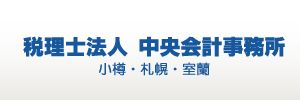 税理士法人 中央会計事務所
小樽・札幌・室蘭